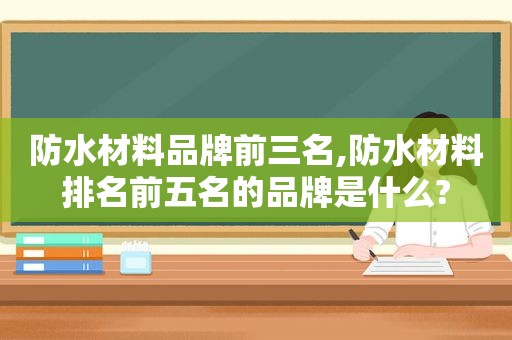 防水材料品牌前三名,防水材料排名前五名的品牌是什么?